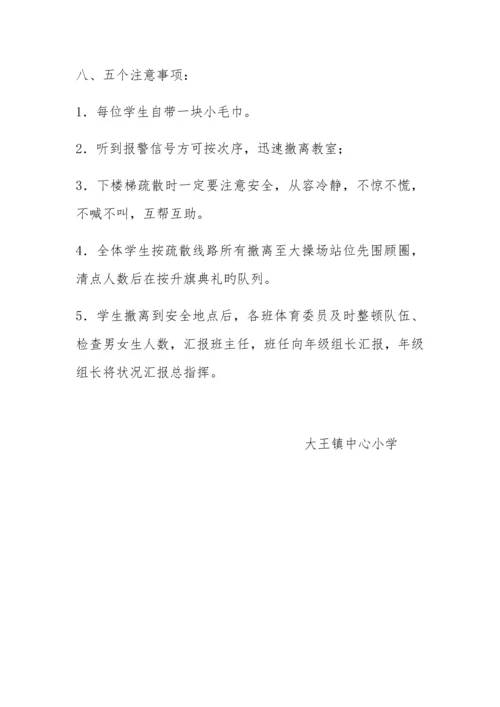 八、五个注意事项：

1．每位学生自带一块小毛巾。

2．听到报警信号方可按次序，迅速撤离教室；

3．下楼梯疏散时一定要注意安全，从容冷静，不惊不慌，不喊不叫，互帮互助。

4．全体学生按疏散线路所有撤离至大操场站位先围顾圈，清点人数后在按升旗典礼旳队列。

5．学生撤离到安全地点后，各班体育委员及时整顿队伍、检查男女生人数，汇报班主任，班任向年级组长汇报，年级组长将状况汇报总指挥。

大王镇中心小学